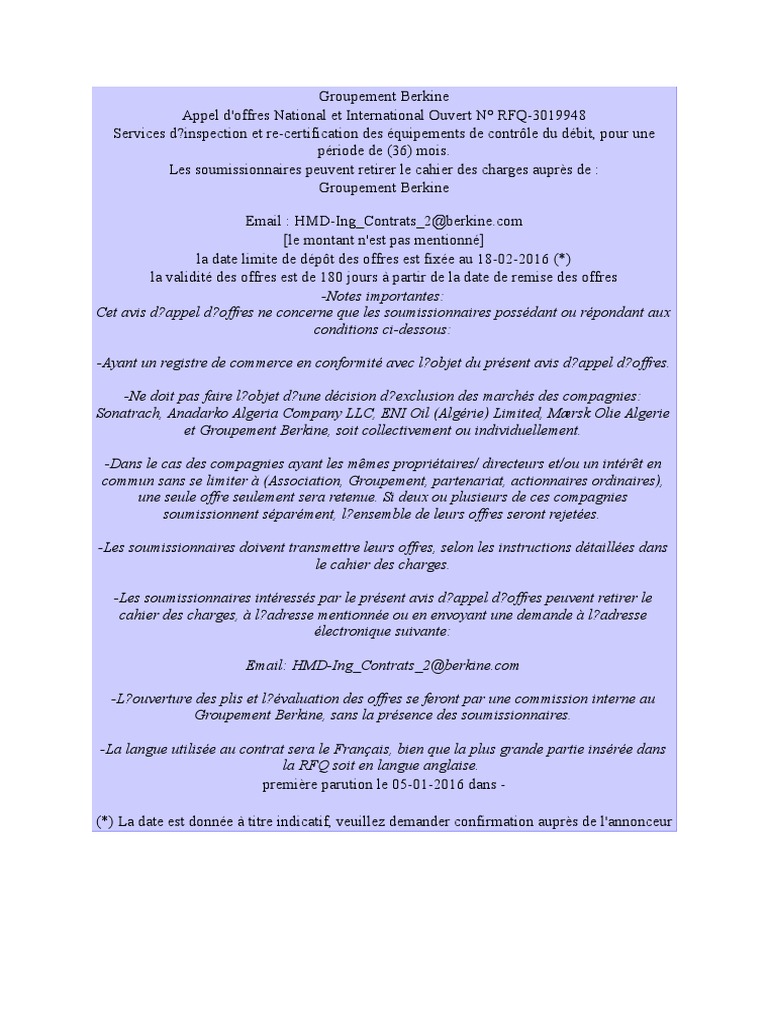 Groupement Berkine
Appel d'offres National et International Ouvert N° RFQ-3019948
Services d?inspection et re-certification des équipements de contrôle du débit, pour une période de (36) mois.
Les soumissionnaires peuvent retirer le cahier des charges auprès de :
Groupement Berkine

Email : HMD-Ing_Contrats_2@berkine.com
[le montant n'est pas mentionné]
la date limite de dépôt des offres est fixée au 18-02-2016 (*)
la validité des offres est de 180 jours à partir de la date de remise des offres
-Notes importantes:
Cet avis d?appel d?offres ne concerne que les soumissionnaires possédant ou répondant aux conditions ci-dessous:

-Ayant un registre de commerce en conformité avec l?objet du présent avis d?appel d?offres.

-Ne doit pas faire l?objet d?une décision d?exclusion des marchés des compagnies: Sonatrach, Anadarko Algeria Company LLC, ENI Oil (Algérie) Limited, Mærsk Olie Algerie et Groupement Berkine, soit collectivement ou individuellement.

-Dans le cas des compagnies ayant les mêmes propriétaires/ directeurs et/ou un intérêt en commun sans se limiter à (Association, Groupement, partenariat, actionnaires ordinaires), une seule offre seulement sera retenue. Si deux ou plusieurs de ces compagnies soumissionnent séparément, l?ensemble de leurs offres seront rejetées.

-Les soumissionnaires doivent transmettre leurs offres, selon les instructions détaillées dans le cahier des charges.

-Les soumissionnaires intéressés par le présent avis d?appel d?offres peuvent retirer le cahier des charges, à l?adresse mentionnée ou en envoyant une demande à l?adresse électronique suivante:

Email: HMD-Ing_Contrats_2@berkine.com

-L?ouverture des plis et l?évaluation des offres se feront par une commission interne au Groupement Berkine, sans la présence des soumissionnaires.

-La langue utilisée au contrat sera le Français, bien que la plus grande partie insérée dans la RFQ soit en langue anglaise.
première parution le 05-01-2016 dans -

(*) La date est donnée à titre indicatif, veuillez demander confirmation auprès de l'annonceur